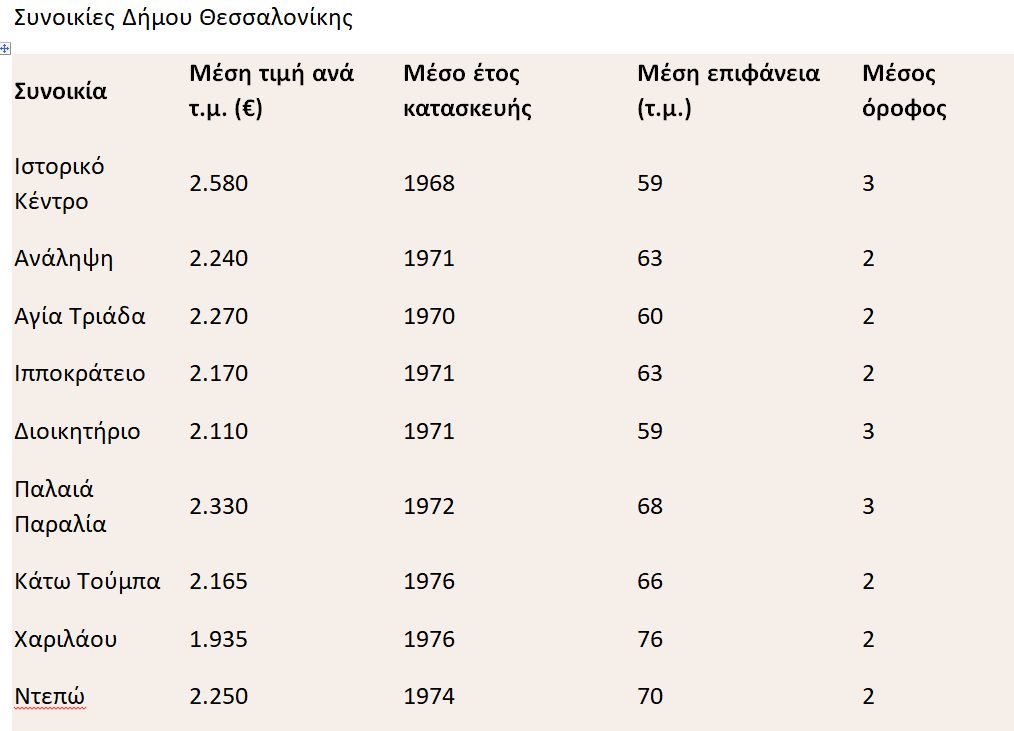 Συνοικίες Δήμου Θεσσαλονίκης

| Συνοικία | Μέση τιμή ανά τ.μ. (€) | Μέσο έτος κατασκευής | Μέση επιφάνεια (τ.μ.) | Μέσος όροφος |
|---|---|---|---|---|
| Ιστορικό Κέντρο | 2.580 | 1968 | 59 | 3 |
| Ανάληψη | 2.240 | 1971 | 63 | 2 |
| Αγία Τριάδα | 2.270 | 1970 | 60 | 2 |
| Ιπποκράτειο | 2.170 | 1971 | 63 | 2 |
| Διοικητήριο | 2.110 | 1971 | 59 | 3 |
| Παλαιά Παραλία | 2.330 | 1972 | 68 | 3 |
| Κάτω Τούμπα | 2.165 | 1976 | 66 | 2 |
| Χαριλάου | 1.935 | 1976 | 76 | 2 |
| Ντεπώ | 2.250 | 1974 | 70 | 2 |